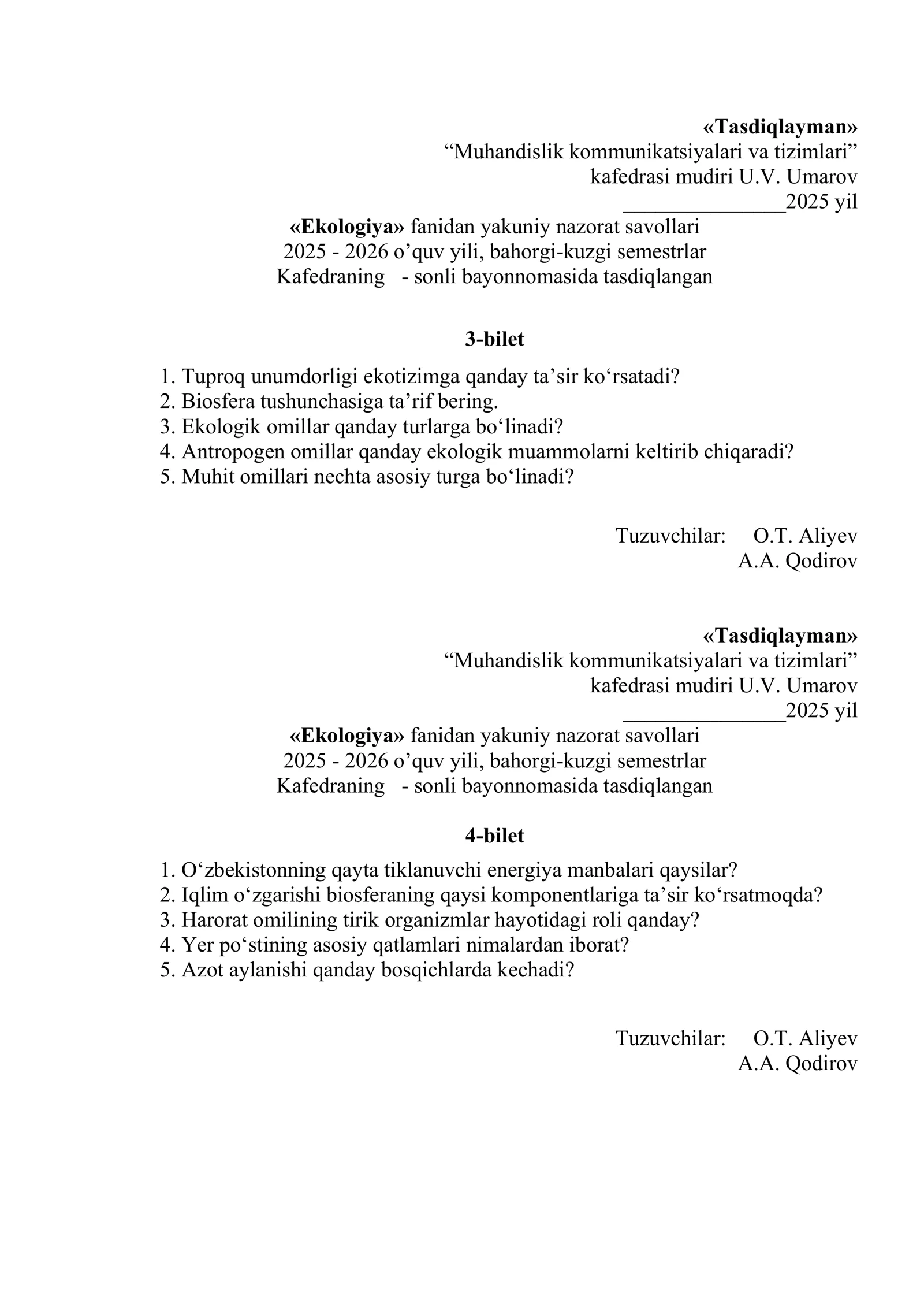 «Tasdiqlayman»
"Muhandislik kommunikatsiyalari va tizimlari"
kafedrasi mudiri U.V. Umarov
____2025 yil

«Ekologiya» fanidan yakuniy nazorat savollari
2025 - 2026 o'quv yili, bahorgi-kuzgi semestrlar
Kafedraning - sonli bayonnomasida tasdiqlangan

3-bilet

1. Tuproq unumdorligi ekotizimga qanday ta'sir ko'rsatadi?
2. Biosfera tushunchasiga ta'rif bering.
3. Ekologik omillar qanday turlarga bo'linadi?
4. Antropogen omillar qanday ekologik muammolarni keltirib chiqaradi?
5. Muhit omillari nechta asosiy turga bo'linadi?

Tuzuvchilar: O.T. Aliyev
A.A. Qodirov

«Tasdiqlayman»
"Muhandislik kommunikatsiyalari va tizimlari"
kafedrasi mudiri U.V. Umarov
____2025 yil

«Ekologiya» fanidan yakuniy nazorat savollari
2025 - 2026 o'quv yili, bahorgi-kuzgi semestrlar
Kafedraning - sonli bayonnomasida tasdiqlangan

4-bilet

1. O'zbekistonning qayta tiklanuvchi energiya manbalari qaysilar?
2. Iqlim o'zgarishi biosferaning qaysi komponentlariga ta'sir ko'rsatmoqda?
3. Harorat omilining tirik organizmlar hayotidagi roli qanday?
4. Yer po'stining asosiy qatlamlari nimalardan iborat?
5. Azot aylanishi qanday bosqichlarda kechadi?

Tuzuvchilar: O.T. Aliyev
A.A. Qodirov